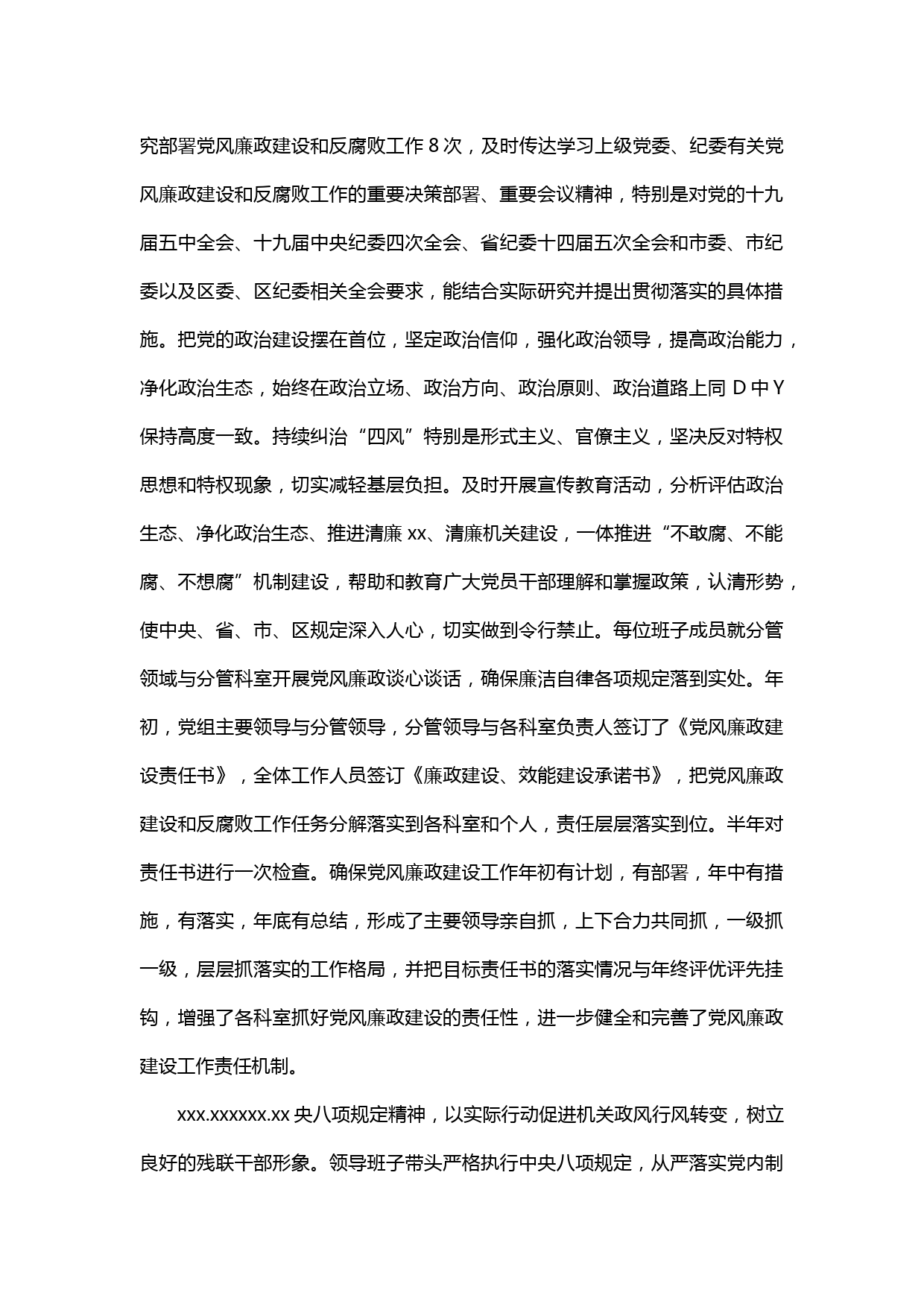 究部署党风廉政建设和反腐败工作 8 次，及时传达学习上级党委、纪委有关党风廉政建设和反腐败工作的重要决策部署、重要会议精神，特别是对党的十九届五中全会、十九届中央纪委四次全会、省纪委十四届五次全会和市委、市纪委以及区委、区纪委相关全会要求，能结合实际研究并提出贯彻落实的具体措施。把党的政治建设摆在首位，坚定政治信仰，强化政治领导，提高政治能力，净化政治生态，始终在政治立场、政治方向、政治原则、政治道路上同 D 中 Y 保持高度一致。持续纠治“四风”特别是形式主义、官僚主义，坚决反对特权思想和特权现象，切实减轻基层负担。及时开展宣传教育活动，分析评估政治生态、净化政治生态、推进清廉 xx、清廉机关建设，一体推进“不敢腐、不能腐、不想腐”机制建设，帮助和教育广大党员干部理解和掌握政策，认清形势，使中央、省、市、区规定深入人心，切实做到令行禁止。每位班子成员就分管领域与分管科室开展党风廉政谈心谈话，确保廉洁自律各项规定落到实处。年初，党组主要领导与分管领导，分管领导与各科室负责人签订了《党风廉政建设责任书》，全体工作人员签订《廉政建设、效能建设承诺书》，把党风廉政建设和反腐败工作任务分解落实到各科室和个人，责任层层落实到位。半年对责任书进行一次检查。确保党风廉政建设工作年初有计划，有部署，年中有措施，有落实，年底有总结，形成了主要领导亲自抓，上下合力共同抓，一级抓一级，层层抓落实的工作格局，并把目标责任书的落实情况与年终评优评先挂钩，增强了各科室抓好党风廉政建设的责任性，进一步健全和完善了党风廉政建设工作责任机制。

xxx.xxxxxx.xx 央八项规定精神，以实际行动促进机关政风行风转变，树立良好的残联干部形象。领导班子带头严格执行中央八项规定，从严落实党内制